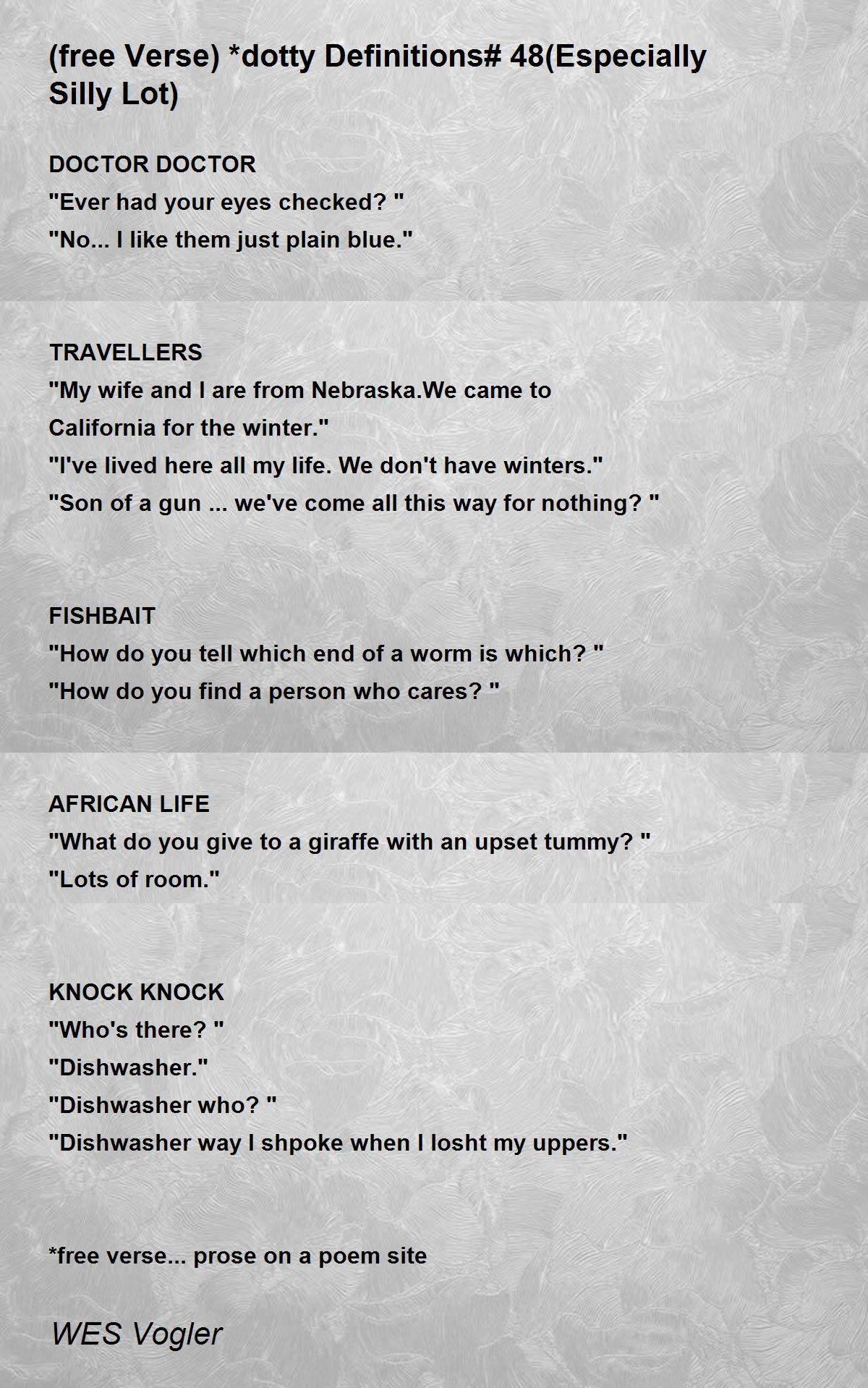 (free Verse) *dotty Definitions# 48(Especially Silly Lot)

DOCTOR DOCTOR
"Ever had your eyes checked? "
"No... I like them just plain blue."

TRAVELLERS
"My wife and I are from Nebraska.We came to California for the winter."
"I've lived here all my life. We don't have winters."
"Son of a gun ... we've come all this way for nothing? "

FISHBAIT
"How do you tell which end of a worm is which? "
"How do you find a person who cares? "

AFRICAN LIFE
"What do you give to a giraffe with an upset tummy? "
"Lots of room."

KNOCK KNOCK
"Who's there? "
"Dishwasher."
"Dishwasher who? "
"Dishwasher way I shpoke when I losht my uppers."

*free verse... prose on a poem site

WES Vogler